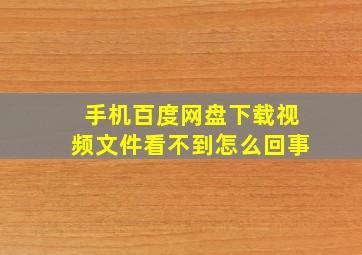 手机百度网盘下载视频文件看不到怎么回事